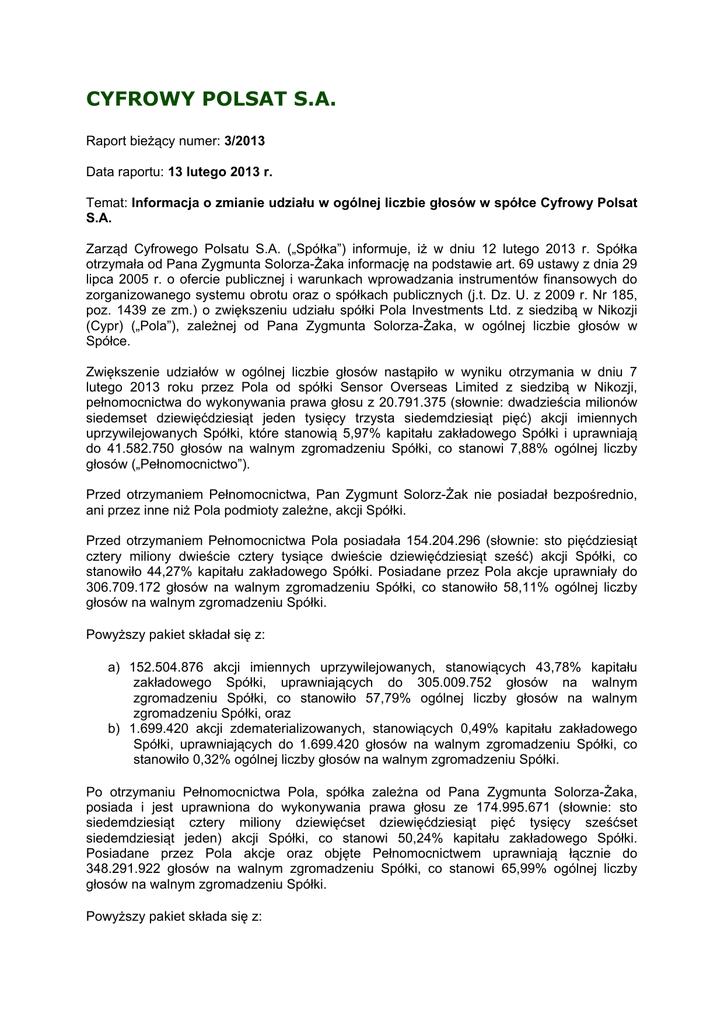 CYFROWY POLSAT S.A.

Raport bieżący numer: 3/2013

Data raportu: 13 lutego 2013 r.

Temat: Informacja o zmianie udziału w ogólnej liczbie głosów w spółce Cyfrowy Polsat S.A.

Zarząd Cyfrowego Polsatu S.A. („Spółka") informuje, iż w dniu 12 lutego 2013 r. Spółka otrzymała od Pana Zygmunta Solorza-Żaka informację na podstawie art. 69 ustawy z dnia 29 lipca 2005 r. o ofercie publicznej i warunkach wprowadzania instrumentów finansowych do zorganizowanego systemu obrotu oraz o spółkach publicznych (j.t. Dz. U. z 2009 r. Nr 185, poz. 1439 ze zm.) o zwiększeniu udziału spółki Pola Investments Ltd. z siedzibą w Nikozji (Cypr) („Pola"), zależnej od Pana Zygmunta Solorza-Żaka, w ogólnej liczbie głosów w Spółce.

Zwiększenie udziałów w ogólnej liczbie głosów nastąpiło w wyniku otrzymania w dniu 7 lutego 2013 roku przez Pola od spółki Sensor Overseas Limited z siedzibą w Nikozji, pełnomocnictwa do wykonywania prawa głosu z 20.791.375 (słownie: dwadzieścia milionów siedemset dziewięćdziesiąt jeden tysięcy trzysta siedemdziesiąt pięć) akcji imiennych uprzywilejowanych Spółki, które stanowią 5,97% kapitału zakładowego Spółki i uprawniają do 41.582.750 głosów na walnym zgromadzeniu Spółki, co stanowi 7,88% ogólnej liczby głosów („Pełnomocnictwo").

Przed otrzymaniem Pełnomocnictwa, Pan Zygmunt Solorz-Żak nie posiadał bezpośrednio, ani przez inne niż Pola podmioty zależne, akcji Spółki.

Przed otrzymaniem Pełnomocnictwa Pola posiadała 154.204.296 (słownie: sto pięćdziesiąt cztery miliony dwieście cztery tysiące dwieście dziewięćdziesiąt sześć) akcji Spółki, co stanowiło 44,27% kapitału zakładowego Spółki. Posiadane przez Pola akcje uprawniały do 306.709.172 głosów na walnym zgromadzeniu Spółki, co stanowiło 58,11% ogólnej liczby głosów na walnym zgromadzeniu Spółki.

Powyższy pakiet składał się z:

a) 152.504.876 akcji imiennych uprzywilejowanych, stanowiących 43,78% kapitału zakładowego Spółki, uprawniających do 305.009.752 głosów na walnym zgromadzeniu Spółki, co stanowiło 57,79% ogólnej liczby głosów na walnym zgromadzeniu Spółki, oraz
b) 1.699.420 akcji zdematerializowanych, stanowiących 0,49% kapitału zakładowego Spółki, uprawniających do 1.699.420 głosów na walnym zgromadzeniu Spółki, co stanowiło 0,32% ogólnej liczby głosów na walnym zgromadzeniu Spółki.

Po otrzymaniu Pełnomocnictwa Pola, spółka zależna od Pana Zygmunta Solorza-Żaka, posiada i jest uprawniona do wykonywania prawa głosu ze 174.995.671 (słownie: sto siedemdziesiąt cztery miliony dziewięćset dziewięćdziesiąt pięć tysięcy sześćset siedemdziesiąt jeden) akcji Spółki, co stanowi 50,24% kapitału zakładowego Spółki. Posiadane przez Pola akcje oraz objęte Pełnomocnictwem uprawniają łącznie do 348.291.922 głosów na walnym zgromadzeniu Spółki, co stanowi 65,99% ogólnej liczby głosów na walnym zgromadzeniu Spółki.

Powyższy pakiet składa się z: